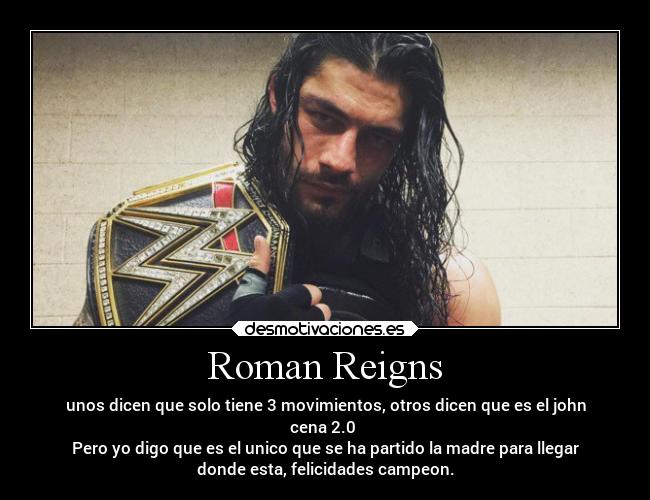 desmotivaciones.es

Roman Reigns

unos dicen que solo tiene 3 movimientos, otros dicen que es el john cena 2.0
Pero yo digo que es el unico que se ha partido la madre para llegar donde esta, felicidades campeon.